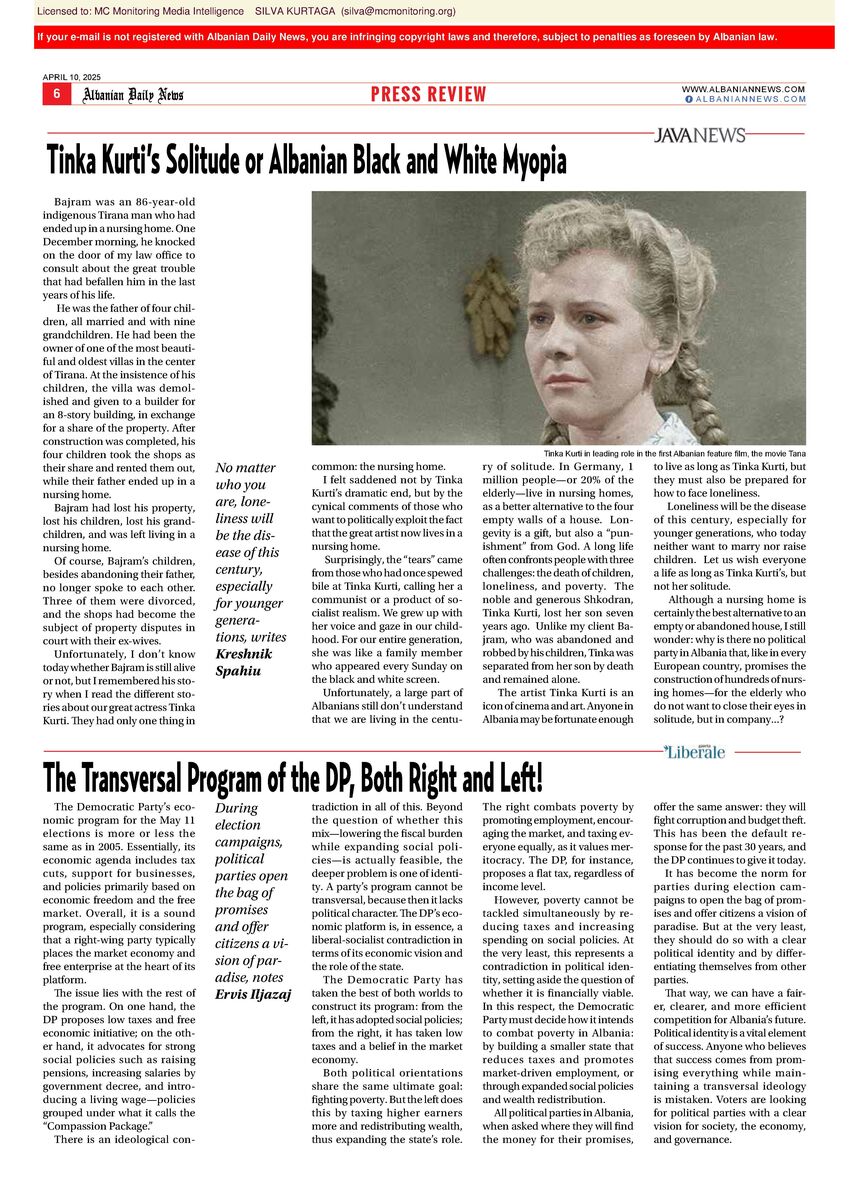 Licensed to: MC Monitoring Media Intelligence SILVA KURTAGA (silva@mcmonitoring.org)

If your e-mail is not registered with Albanian Daily News, you are infringing copyright laws and therefore, subject to penalties as foreseen by Albanian law.

APRIL 10, 2025

6 Albanian Daily News

PRESS REVIEW

WWW.ALBANIANNEWS.COM
ALBANIANNEWS.COM

JAVANEWS

Tinka Kurti's Solitude or Albanian Black and White Myopia

Bajram was an 86-year-old indigenous Tirana man who had ended up in a nursing home. One December morning, he knocked on the door of my law office to consult about the great trouble that had befallen him in the last years of his life.

He was the father of four children, all married and with nine grandchildren. He had been the owner of one of the most beautiful and oldest villas in the center of Tirana. At the insistence of his children, the villa was demolished and given to a builder for an 8-story building, in exchange for a share of the property. After construction was completed, his four children took the shops as their share and rented them out, while their father ended up in a nursing home.

Bajram had lost his property, lost his children, lost his grandchildren, and was left living in a nursing home.

Of course, Bajram's children, besides abandoning their father, no longer spoke to each other. Three of them were divorced, and the shops had become the subject of property disputes in court with their ex-wives.

Unfortunately, I don't know today whether Bajram is still alive or not, but I remembered his story when I read the different stories about our great actress Tinka Kurti. They had only one thing in

No matter who you are, loneliness will be the disease of this century, especially for younger generations, writes Kreshnik Spahiu

Tinka Kurti in leading role in the first Albanian feature film, the movie Tana

common: the nursing home.

I felt saddened not by Tinka Kurti's dramatic end, but by the cynical comments of those who want to politically exploit the fact that the great artist now lives in a nursing home.

Surprisingly, the "tears" came from those who had once spewed bile at Tinka Kurti, calling her a communist or a product of socialist realism. We grew up with her voice and gaze in our childhood. For our entire generation, she was like a family member who appeared every Sunday on the black and white screen.

Unfortunately, a large part of Albanians still don't understand that we are living in the century of solitude. In Germany, 1 million people—or 20% of the elderly—live in nursing homes, as a better alternative to the four empty walls of a house. Longevity is a gift, but also a "punishment" from God. A long life often confronts people with three challenges: the death of children, loneliness, and poverty. The noble and generous Shkodran, Tinka Kurti, lost her son seven years ago. Unlike my client Bajram, who was abandoned and robbed by his children, Tinka was separated from her son by death and remained alone.

The artist Tinka Kurti is an icon of cinema and art. Anyone in Albania may be fortunate enough to live as long as Tinka Kurti, but they must also be prepared for how to face loneliness.

Loneliness will be the disease of this century, especially for younger generations, who today neither want to marry nor raise children. Let us wish everyone a life as long as Tinka Kurti's, but not her solitude.

Although a nursing home is certainly the best alternative to an empty or abandoned house, I still wonder: why is there no political party in Albania that, like in every European country, promises the construction of hundreds of nursing homes—for the elderly who do not want to close their eyes in solitude, but in company...?

Liberale

The Transversal Program of the DP, Both Right and Left!

The Democratic Party's economic program for the May 11 elections is more or less the same as in 2005. Essentially, its economic agenda includes tax cuts, support for businesses, and policies primarily based on economic freedom and the free market. Overall, it is a sound program, especially considering that a right-wing party typically places the market economy and free enterprise at the heart of its platform.

The issue lies with the rest of the program. On one hand, the DP proposes low taxes and free economic initiative; on the other hand, it advocates for strong social policies such as raising pensions, increasing salaries by government decree, and introducing a living wage—policies grouped under what it calls the "Compassion Package."

There is an ideological con-

During election campaigns, political parties open the bag of promises and offer citizens a vision of paradise, notes Ervis Iljazaj

tradiction in all of this. Beyond the question of whether this mix—lowering the fiscal burden while expanding social policies—is actually feasible, the deeper problem is one of identity. A party's program cannot be transversal, because then it lacks political character. The DP's economic platform is, in essence, a liberal-socialist contradiction in terms of its economic vision and the role of the state.

The Democratic Party has taken the best of both worlds to construct its program: from the left, it has adopted social policies; from the right, it has taken low taxes and a belief in the market economy.

Both political orientations share the same ultimate goal: fighting poverty. But the left does this by taxing higher earners more and redistributing wealth, thus expanding the state's role.

The right combats poverty by promoting employment, encouraging the market, and taxing everyone equally, as it values meritocracy. The DP, for instance, proposes a flat tax, regardless of income level.

However, poverty cannot be tackled simultaneously by reducing taxes and increasing spending on social policies. At the very least, this represents a contradiction in political identity, setting aside the question of whether it is financially viable. In this respect, the Democratic Party must decide how it intends to combat poverty in Albania: by building a smaller state that reduces taxes and promotes market-driven employment, or through expanded social policies and wealth redistribution.

All political parties in Albania, when asked where they will find the money for their promises, offer the same answer: they will fight corruption and budget theft. This has been the default response for the past 30 years, and the DP continues to give it today.

It has become the norm for parties during election campaigns to open the bag of promises and offer citizens a vision of paradise. But at the very least, they should do so with a clear political identity and by differentiating themselves from other parties.

That way, we can have a fairer, clearer, and more efficient competition for Albania's future. Political identity is a vital element of success. Anyone who believes that success comes from promising everything while maintaining a transversal ideology is mistaken. Voters are looking for political parties with a clear vision for society, the economy, and governance.